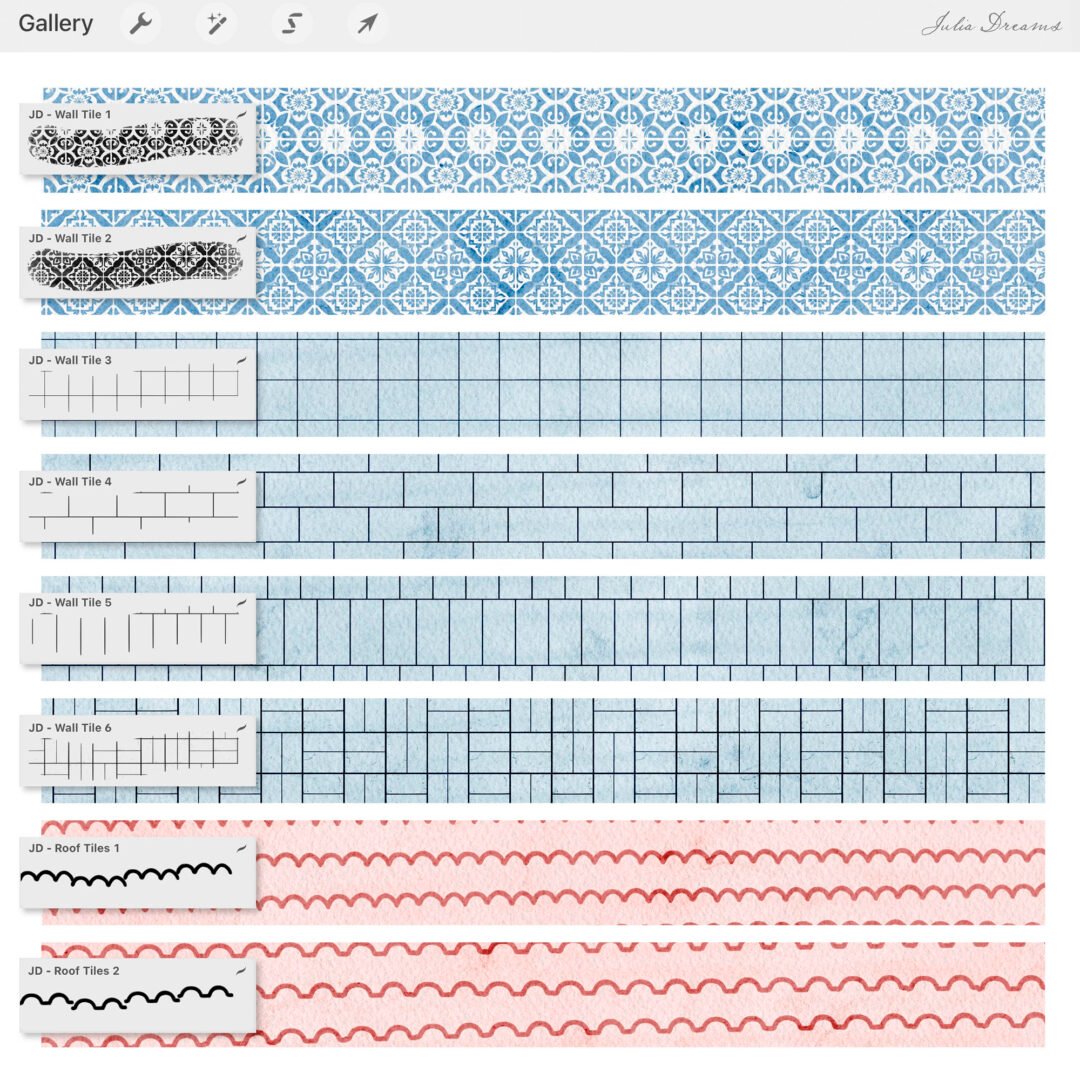 Gallery

Julia Dreams

JD - Wall Tile 1

JD - Wall Tile 2

JD - Wall Tile 3

JD - Wall Tile 4

JD - Wall Tile 5

JD - Wall Tile 6

JD - Roof Tiles 1

JD - Roof Tiles 2